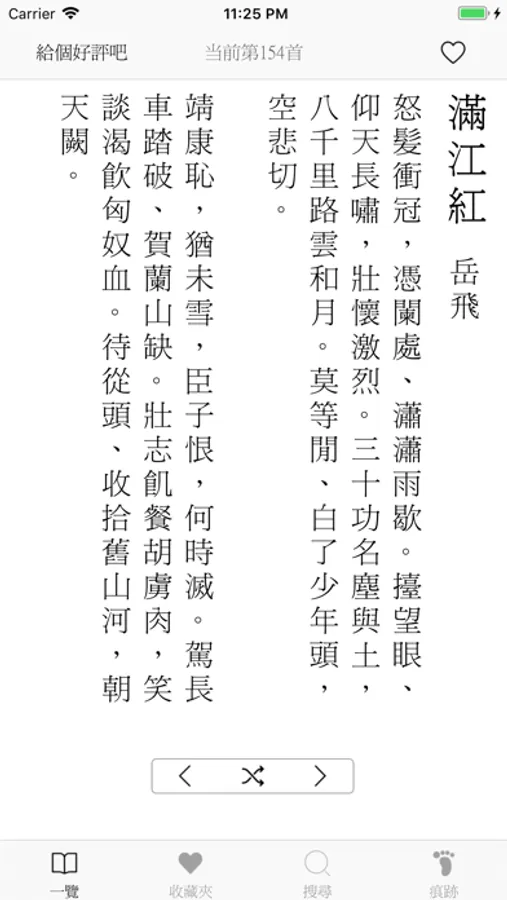 Carrier
11:25 PM

給個好評吧
当前第154首

滿江紅

岳飛

怒髮衝冠，憑闌處、瀟瀟雨歇。擡望眼、仰天長嘯，壯懷激烈。三十功名塵與土，八千里路雲和月。莫等閒、白了少年頭，空悲切。

靖康恥，猶未雪，臣子恨，何時滅。駕長車踏破、賀蘭山缺。壯志飢餐胡虜肉，笑談渴飲匈奴血。待從頭、收拾舊山河，朝天闕。

一覽
收藏夾
搜尋
痕跡